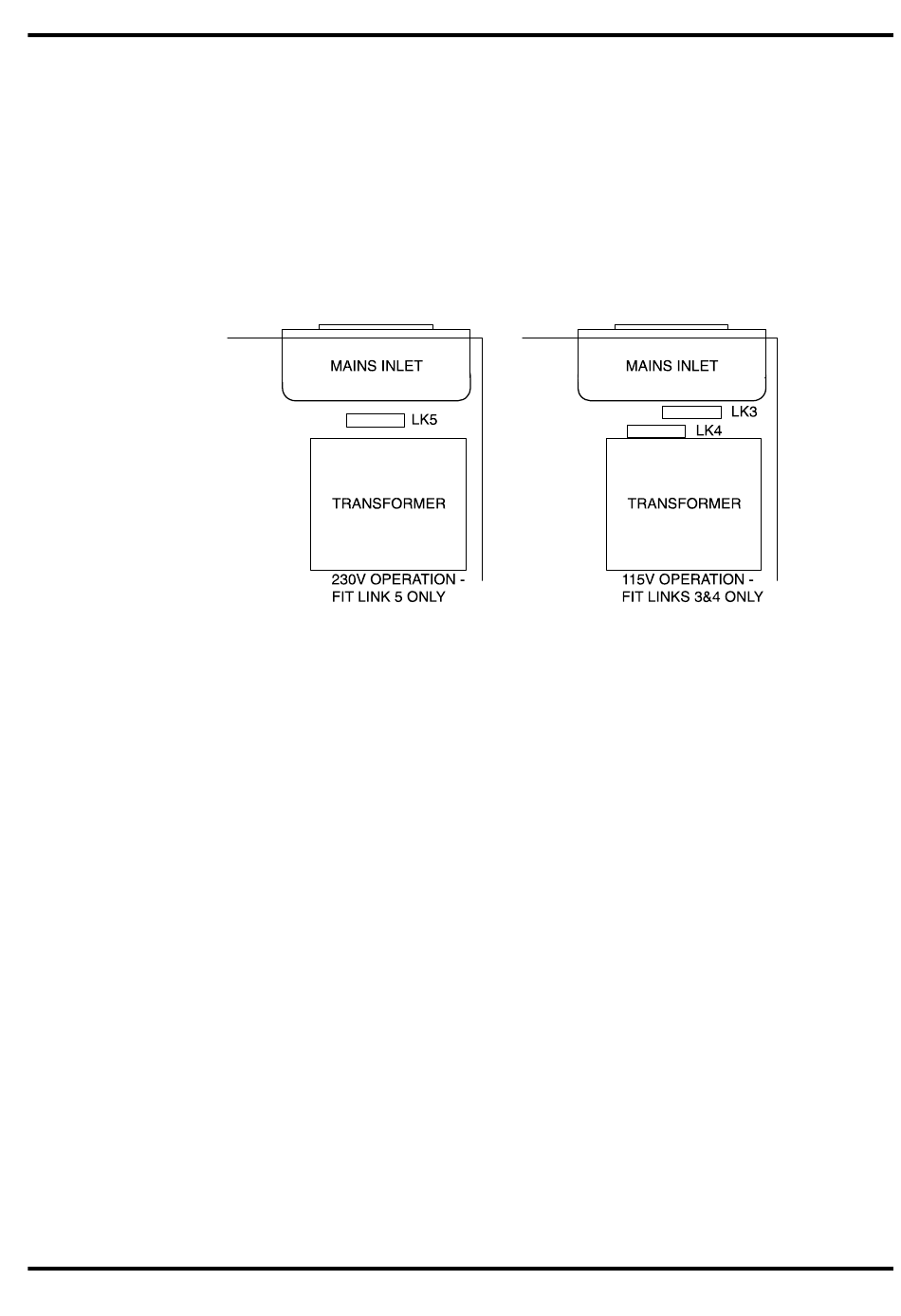 MAINS INLET

LK5

TRANSFORMER

230V OPERATION - FIT LINK 5 ONLY

MAINS INLET

LK3

LK4

TRANSFORMER

115V OPERATION - FIT LINKS 3&4 ONLY